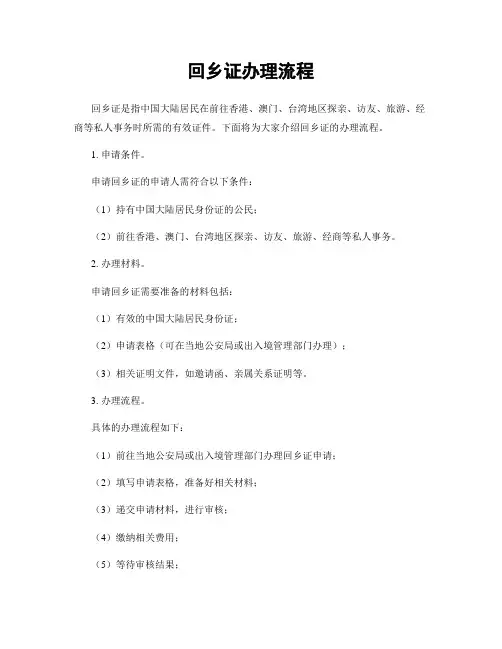 回乡证办理流程

回乡证是指中国大陆居民在前往香港、澳门、台湾地区探亲、访友、旅游、经商等私人事务时所需的有效证件。下面将为大家介绍回乡证的办理流程。

1. 申请条件。

申请回乡证的申请人需符合以下条件：

（1）持有中国大陆居民身份证的公民；

（2）前往香港、澳门、台湾地区探亲、访友、旅游、经商等私人事务。

2. 办理材料。

申请回乡证需要准备的材料包括：

（1）有效的中国大陆居民身份证；

（2）申请表格（可在当地公安局或出入境管理部门办理）；

（3）相关证明文件，如邀请函、亲属关系证明等。

3. 办理流程。

具体的办理流程如下：

（1）前往当地公安局或出入境管理部门办理回乡证申请；

（2）填写申请表格，准备好相关材料；

（3）递交申请材料，进行审核；

（4）缴纳相关费用；

（5）等待审核结果；